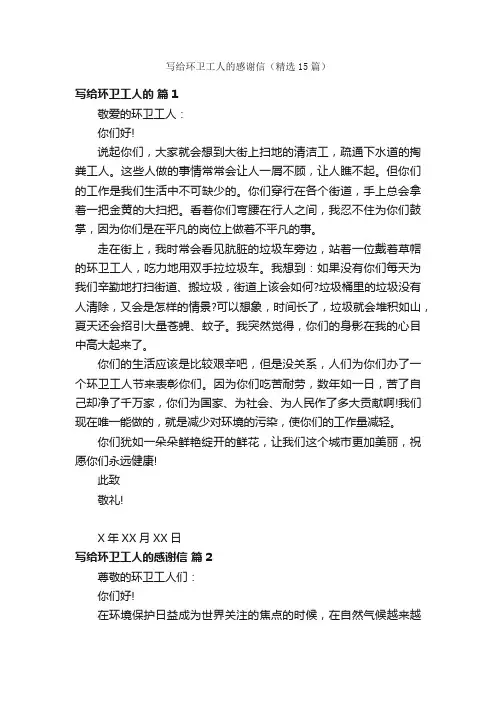 写给环卫工人的感谢信（精选15篇）

写给环卫工人的 篇1

敬爱的环卫工人：

你们好!

说起你们，大家就会想到大街上扫地的清洁工，疏通下水道的掏粪工人。这些人做的事情常常会让人一屑不顾，让人瞧不起。但你们的工作是我们生活中不可缺少的。你们穿行在各个街道，手上总会拿着一把金黄的大扫把。看着你们弯腰在行人之间，我忍不住为你们鼓掌，因为你们是在平凡的岗位上做着不平凡的事。

走在街上，我时常会看见肮脏的垃圾车旁边，站着一位戴着草帽的环卫工人，吃力地用双手拉垃圾车。我想到：如果没有你们每天为我们辛勤地打扫街道、搬垃圾，街道上该会如何?垃圾桶里的垃圾没有人清除，又会是怎样的情景?可以想象，时间长了，垃圾就会堆积如山，夏天还会招引大量苍蝇、蚊子。我突然觉得，你们的身影在我的心目中高大起来了。

你们的生活应该是比较艰辛吧，但是没关系，人们为你们办了一个环卫工人节来表彰你们。因为你们吃苦耐劳，数年如一日，苦了自己却净了千万家，你们为国家、为社会、为人民作了多大贡献啊!我们现在唯一能做的，就是减少对环境的污染，使你们的工作量减轻。

你们犹如一朵朵鲜艳绽开的鲜花，让我们这个城市更加美丽，祝愿你们永远健康!

此致

敬礼!

X年XX月XX日

写给环卫工人的感谢信 篇2

尊敬的环卫工人们：

你们好!

在环境保护日益成为世界关注的焦点的时候，在自然气候越来越